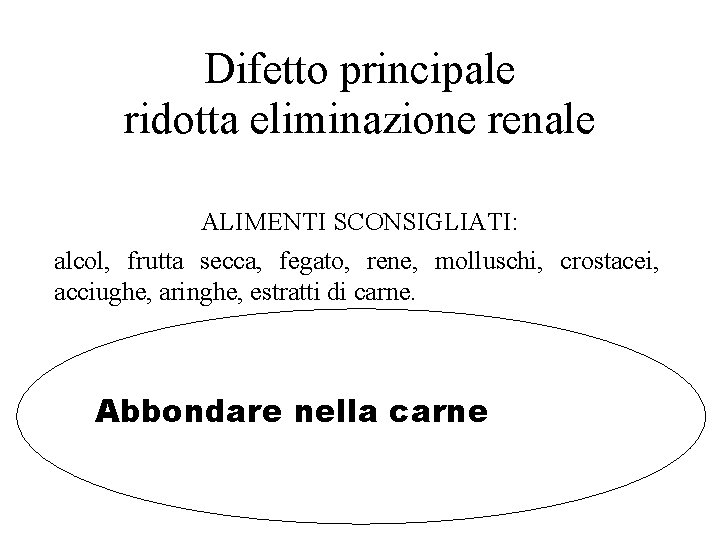 Difetto principale
ridotta eliminazione renale

ALIMENTI SCONSIGLIATI:

alcol, frutta secca, fegato, rene, molluschi, crostacei, acciughe, aringhe, estratti di carne.

Abbondare nella carne